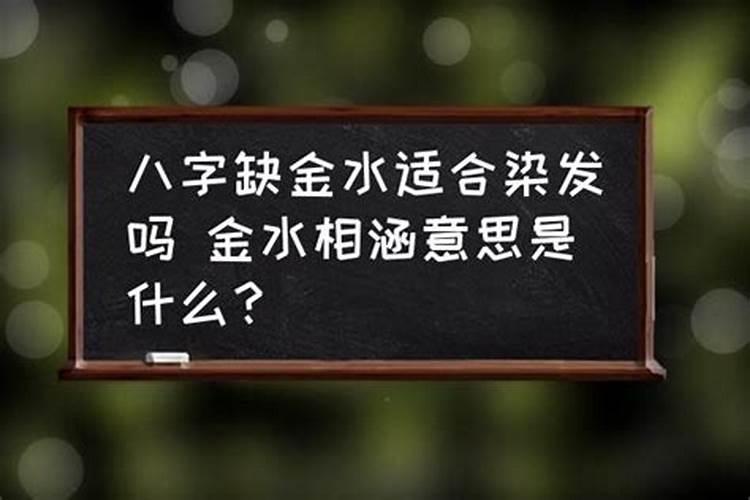 八字缺金水适合染发吗 金水相涵意思是什么？